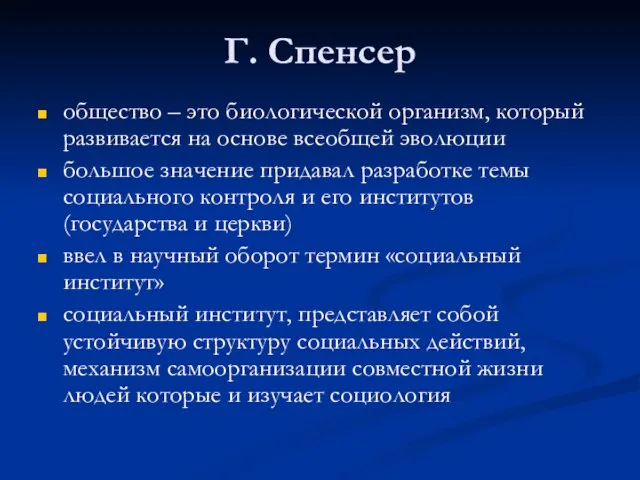 Г. Спенсер

общество – это биологической организм, который развивается на основе всеобщей эволюции

большое значение придавал разработке темы социального контроля и его институтов (государства и церкви)

ввел в научный оборот термин «социальный институт»

социальный институт, представляет собой устойчивую структуру социальных действий, механизм самоорганизации совместной жизни людей которые и изучает социология